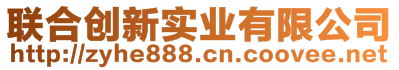 联合创新实业有限公司
http://zyhe888.cn.coovee.net